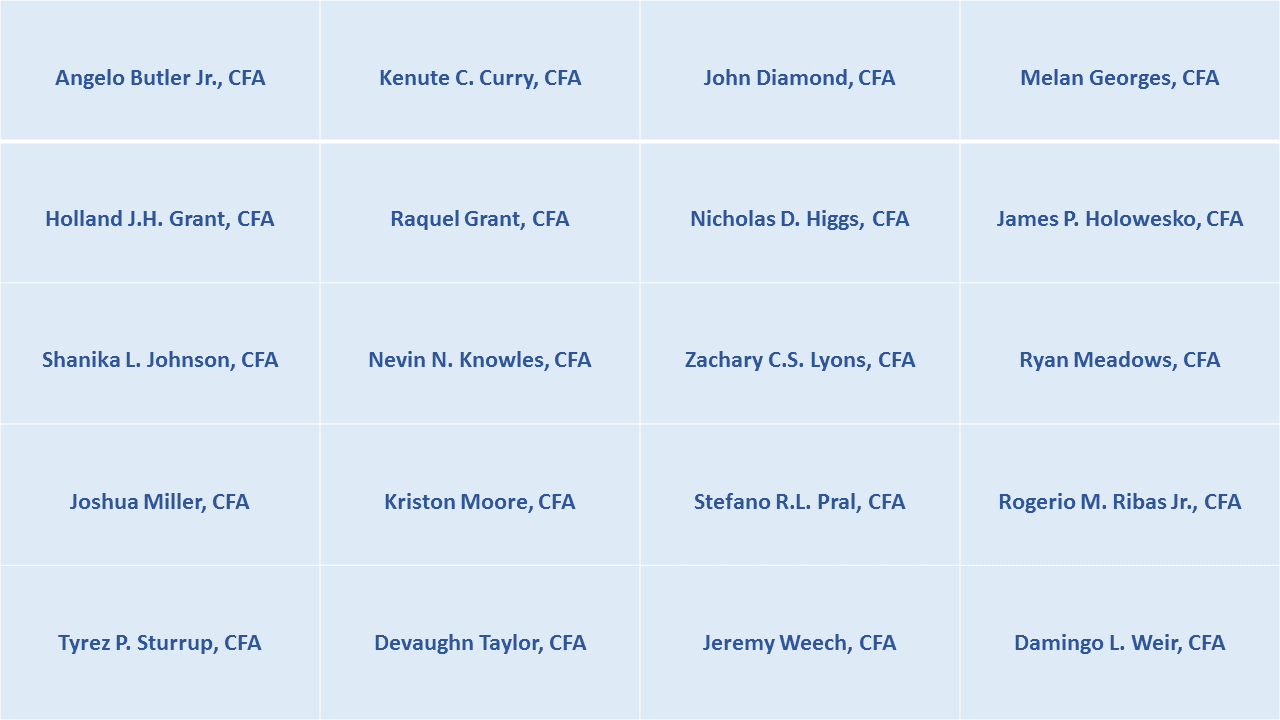 | Angelo Butler Jr., CFA | Kenute C. Curry, CFA | John Diamond, CFA | Melan Georges, CFA |
|---|---|---|---|
| Holland J.H. Grant, CFA | Raquel Grant, CFA | Nicholas D. Higgs, CFA | James P. Holowesko, CFA |
| Shanika L. Johnson, CFA | Nevin N. Knowles, CFA | Zachary C.S. Lyons, CFA | Ryan Meadows, CFA |
| Joshua Miller, CFA | Kriston Moore, CFA | Stefano R.L. Pral, CFA | Rogerio M. Ribas Jr., CFA |
| Tyrez P. Sturrup, CFA | Devaughn Taylor, CFA | Jeremy Weech, CFA | Damingo L. Weir, CFA |